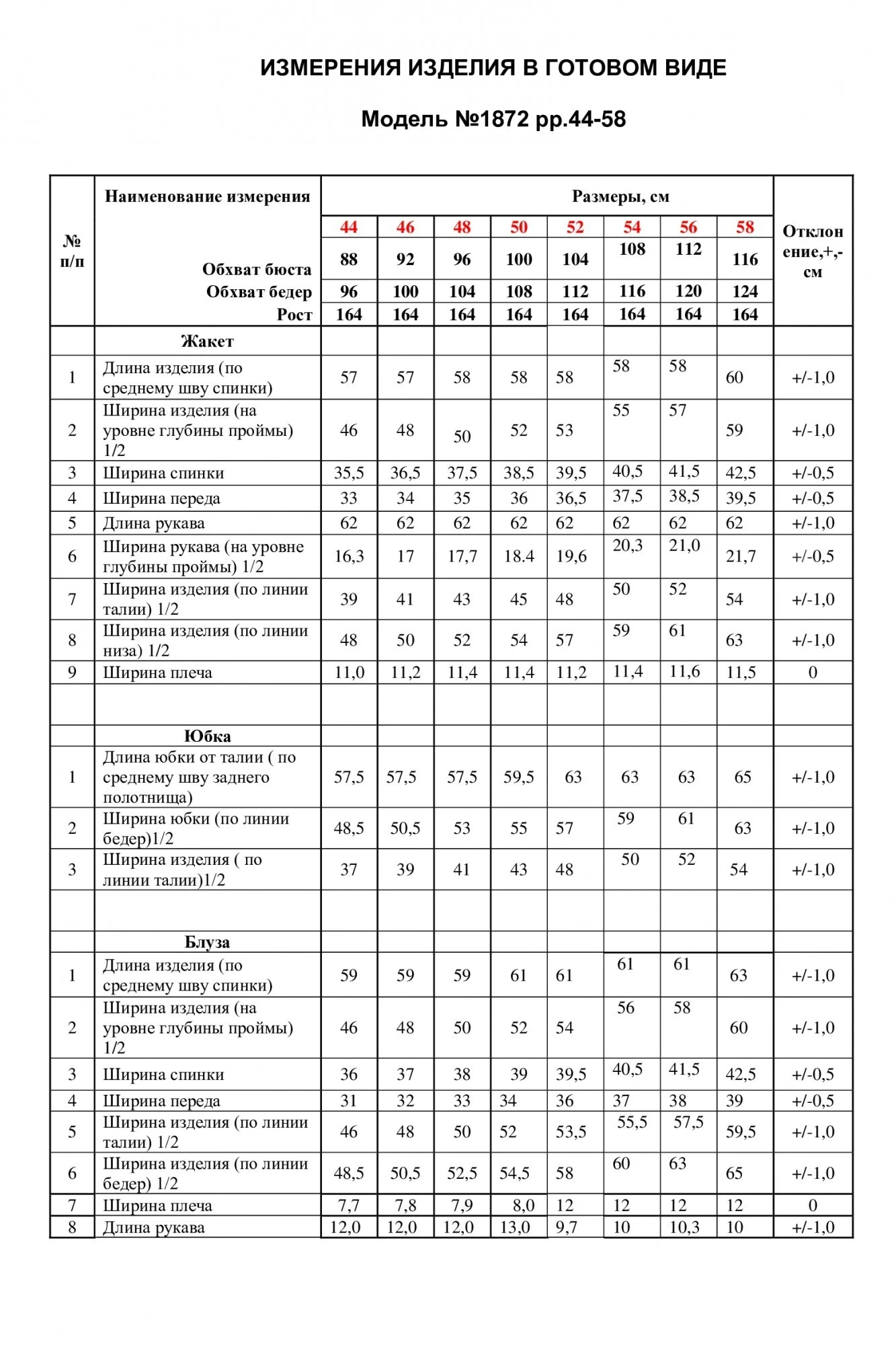 ИЗМЕРЕНИЯ ИЗДЕЛИЯ В ГОТОВОМ ВИДЕ

Модель №1872 рр.44-58

| № п/п | Наименование измерения | Размеры, см | | | | | | | | Отклонение,+,- см |
|---|---|---|---|---|---|---|---|---|---|---|
| | | 44 | 46 | 48 | 50 | 52 | 54 | 56 | 58 | |
| | Обхват бюста | 88 | 92 | 96 | 100 | 104 | 108 | 112 | 116 | |
| | Обхват бедер | 96 | 100 | 104 | 108 | 112 | 116 | 120 | 124 | |
| | Рост | 164 | 164 | 164 | 164 | 164 | 164 | 164 | 164 | |
| | Жакет | | | | | | | | | |
| 1 | Длина изделия (по среднему шву спинки) | 57 | 57 | 58 | 58 | 58 | 58 | 58 | 60 | +/-1,0 |
| 2 | Ширина изделия (на уровне глубины проймы) 1/2 | 46 | 48 | 50 | 52 | 53 | 55 | 57 | 59 | +/-1,0 |
| 3 | Ширина спинки | 35,5 | 36,5 | 37,5 | 38,5 | 39,5 | 40,5 | 41,5 | 42,5 | +/-0,5 |
| 4 | Ширина переда | 33 | 34 | 35 | 36 | 36,5 | 37,5 | 38,5 | 39,5 | +/-0,5 |
| 5 | Длина рукава | 62 | 62 | 62 | 62 | 62 | 62 | 62 | 62 | +/-1,0 |
| 6 | Ширина рукава (на уровне глубины проймы) 1/2 | 16,3 | 17 | 17,7 | 18.4 | 19,6 | 20,3 | 21,0 | 21,7 | +/-0,5 |
| 7 | Ширина изделия (по линии талии) 1/2 | 39 | 41 | 43 | 45 | 48 | 50 | 52 | 54 | +/-1,0 |
| 8 | Ширина изделия (по линии низа) 1/2 | 48 | 50 | 52 | 54 | 57 | 59 | 61 | 63 | +/-1,0 |
| 9 | Ширина плеча | 11,0 | 11,2 | 11,4 | 11,4 | 11,2 | 11,4 | 11,6 | 11,5 | 0 |
| | | | | | | | | | | |
| | Юбка | | | | | | | | | |
| 1 | Длина юбки от талии ( по среднему шву заднего полотнища) | 57,5 | 57,5 | 57,5 | 59,5 | 63 | 63 | 63 | 65 | +/-1,0 |
| 2 | Ширина юбки (по линии бедер)1/2 | 48,5 | 50,5 | 53 | 55 | 57 | 59 | 61 | 63 | +/-1,0 |
| 3 | Ширина изделия ( по линии талии)1/2 | 37 | 39 | 41 | 43 | 48 | 50 | 52 | 54 | +/-1,0 |
| | | | | | | | | | | |
| | Блуза | | | | | | | | | |
| 1 | Длина изделия (по среднему шву спинки) | 59 | 59 | 59 | 61 | 61 | 61 | 61 | 63 | +/-1,0 |
| 2 | Ширина изделия (на уровне глубины проймы) 1/2 | 46 | 48 | 50 | 52 | 54 | 56 | 58 | 60 | +/-1,0 |
| 3 | Ширина спинки | 36 | 37 | 38 | 39 | 39,5 | 40,5 | 41,5 | 42,5 | +/-0,5 |
| 4 | Ширина переда | 31 | 32 | 33 | 34 | 36 | 37 | 38 | 39 | +/-0,5 |
| 5 | Ширина изделия (по линии талии) 1/2 | 46 | 48 | 50 | 52 | 53,5 | 55,5 | 57,5 | 59,5 | +/-1,0 |
| 6 | Ширина изделия (по линии бедер) 1/2 | 48,5 | 50,5 | 52,5 | 54,5 | 58 | 60 | 63 | 65 | +/-1,0 |
| 7 | Ширина плеча | 7,7 | 7,8 | 7,9 | 8,0 | 12 | 12 | 12 | 12 | 0 |
| 8 | Длина рукава | 12,0 | 12,0 | 12,0 | 13,0 | 9,7 | 10 | 10,3 | 10 | +/-1,0 |